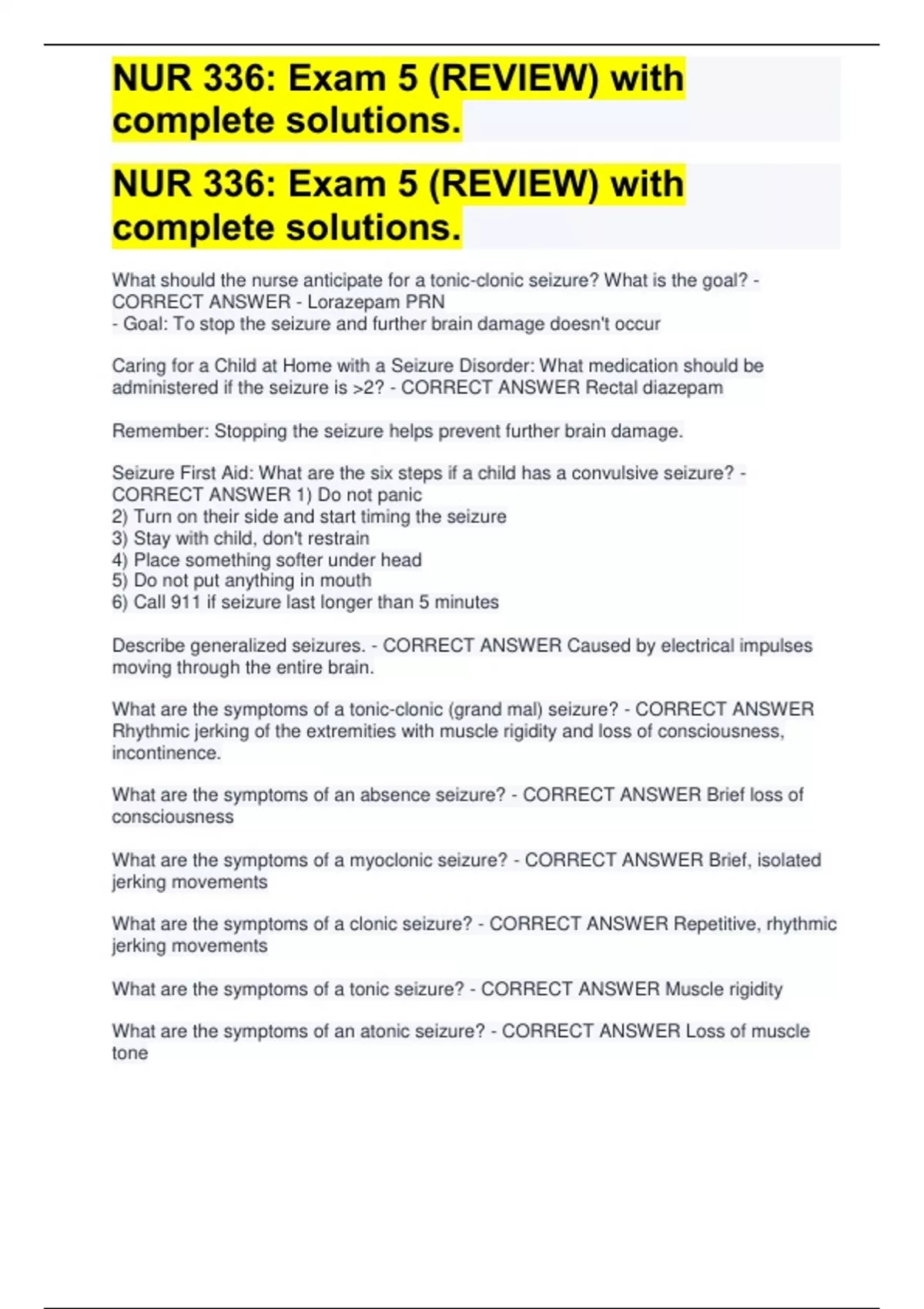 NUR 336: Exam 5 (REVIEW) with complete solutions.

NUR 336: Exam 5 (REVIEW) with complete solutions.

What should the nurse anticipate for a tonic-clonic seizure? What is the goal? - CORRECT ANSWER - Lorazepam PRN
- Goal: To stop the seizure and further brain damage doesn't occur

Caring for a Child at Home with a Seizure Disorder: What medication should be administered if the seizure is >2? - CORRECT ANSWER Rectal diazepam

Remember: Stopping the seizure helps prevent further brain damage.

Seizure First Aid: What are the six steps if a child has a convulsive seizure? - CORRECT ANSWER 1) Do not panic
2) Turn on their side and start timing the seizure
3) Stay with child, don't restrain
4) Place something softer under head
5) Do not put anything in mouth
6) Call 911 if seizure last longer than 5 minutes

Describe generalized seizures. - CORRECT ANSWER Caused by electrical impulses moving through the entire brain.

What are the symptoms of a tonic-clonic (grand mal) seizure? - CORRECT ANSWER Rhythmic jerking of the extremities with muscle rigidity and loss of consciousness, incontinence.

What are the symptoms of an absence seizure? - CORRECT ANSWER Brief loss of consciousness

What are the symptoms of a myoclonic seizure? - CORRECT ANSWER Brief, isolated jerking movements

What are the symptoms of a clonic seizure? - CORRECT ANSWER Repetitive, rhythmic jerking movements

What are the symptoms of a tonic seizure? - CORRECT ANSWER Muscle rigidity

What are the symptoms of an atonic seizure? - CORRECT ANSWER Loss of muscle tone